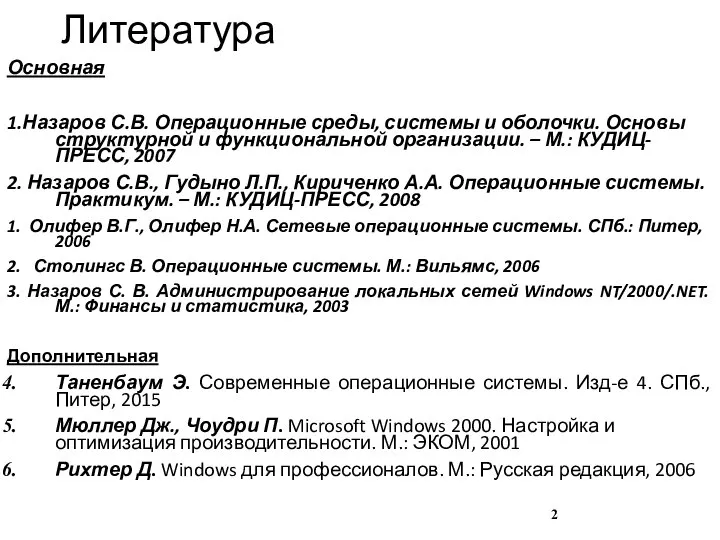 Литература

Основная

1.Назаров С.В. Операционные среды, системы и оболочки. Основы структурной и функциональной организации. – М.: КУДИЦ-ПРЕСС, 2007

2. Назаров С.В., Гудыно Л.П., Кириченко А.А. Операционные системы. Практикум. – М.: КУДИЦ-ПРЕСС, 2008

1. Олифер В.Г., Олифер Н.А. Сетевые операционные системы. СПб.: Питер, 2006

2. Столингс В. Операционные системы. М.: Вильямс, 2006

3. Назаров С. В. Администрирование локальных сетей Windows NT/2000/.NET. М.: Финансы и статистика, 2003

Дополнительная

4. Таненбаум Э. Современные операционные системы. Изд-е 4. СПб., Питер, 2015

5. Мюллер Дж., Чоудри П. Microsoft Windows 2000. Настройка и оптимизация производительности. М.: ЭКОМ, 2001

6. Рихтер Д. Windows для профессионалов. М.: Русская редакция, 2006

2